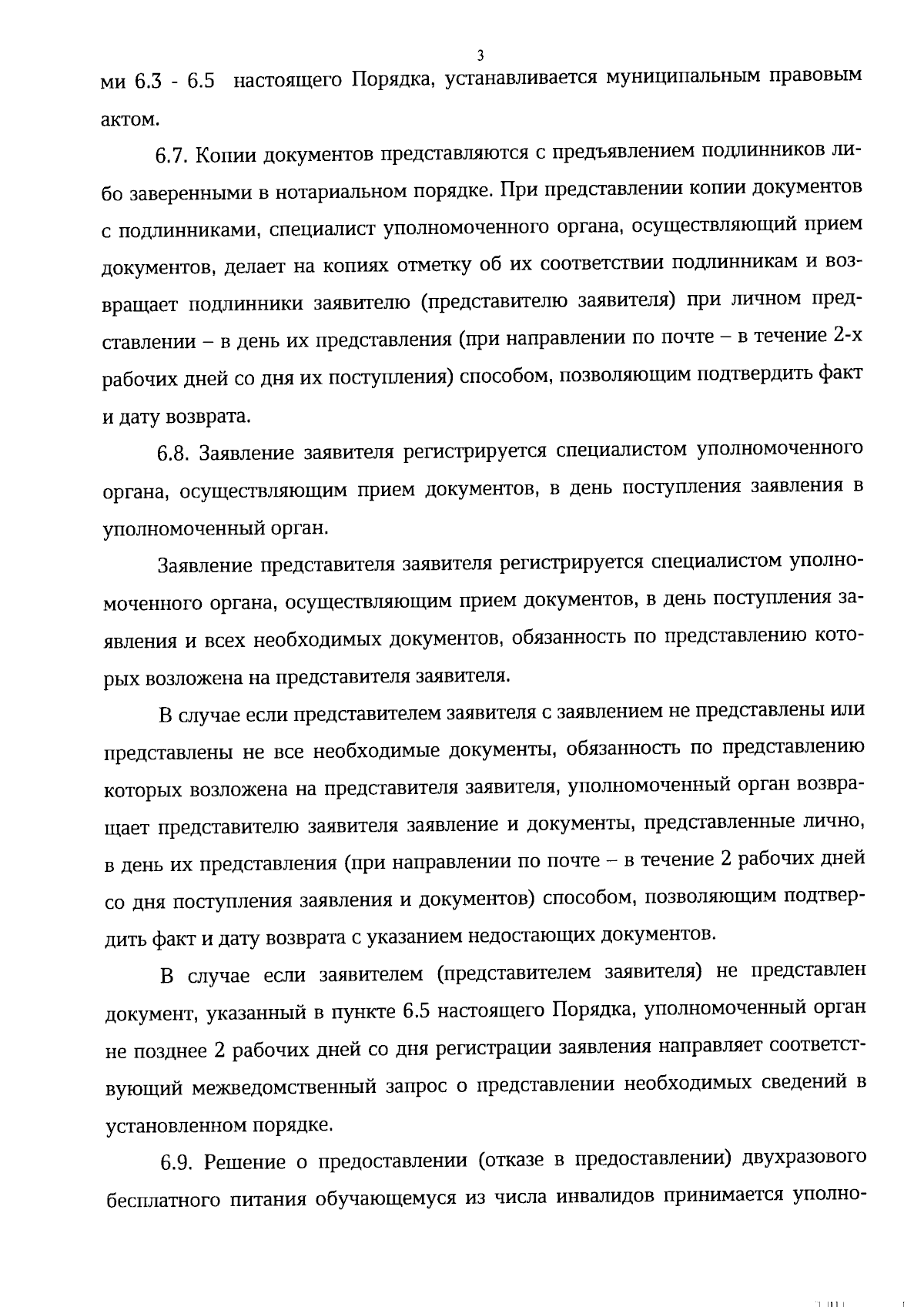 3

ми 6.3 - 6.5 настоящего Порядка, устанавливается муниципальным правовым актом.

6.7. Копии документов представляются с предъявлением подлинников либо заверенными в нотариальном порядке. При представлении копии документов с подлинниками, специалист уполномоченного органа, осуществляющий прием документов, делает на копиях отметку об их соответствии подлинникам и возвращает подлинники заявителю (представителю заявителя) при личном представлении – в день их представления (при направлении по почте – в течение 2-х рабочих дней со дня их поступления) способом, позволяющим подтвердить факт и дату возврата.

6.8. Заявление заявителя регистрируется специалистом уполномоченного органа, осуществляющим прием документов, в день поступления заявления в уполномоченный орган.

Заявление представителя заявителя регистрируется специалистом уполномоченного органа, осуществляющим прием документов, в день поступления заявления и всех необходимых документов, обязанность по представлению которых возложена на представителя заявителя.

В случае если представителем заявителя с заявлением не представлены или представлены не все необходимые документы, обязанность по представлению которых возложена на представителя заявителя, уполномоченный орган возвращает представителю заявителя заявление и документы, представленные лично, в день их представления (при направлении по почте – в течение 2 рабочих дней со дня поступления заявления и документов) способом, позволяющим подтвердить факт и дату возврата с указанием недостающих документов.

В случае если заявителем (представителем заявителя) не представлен документ, указанный в пункте 6.5 настоящего Порядка, уполномоченный орган не позднее 2 рабочих дней со дня регистрации заявления направляет соответствующий межведомственный запрос о представлении необходимых сведений в установленном порядке.

6.9. Решение о предоставлении (отказе в предоставлении) двухразового бесплатного питания обучающемуся из числа инвалидов принимается уполно-